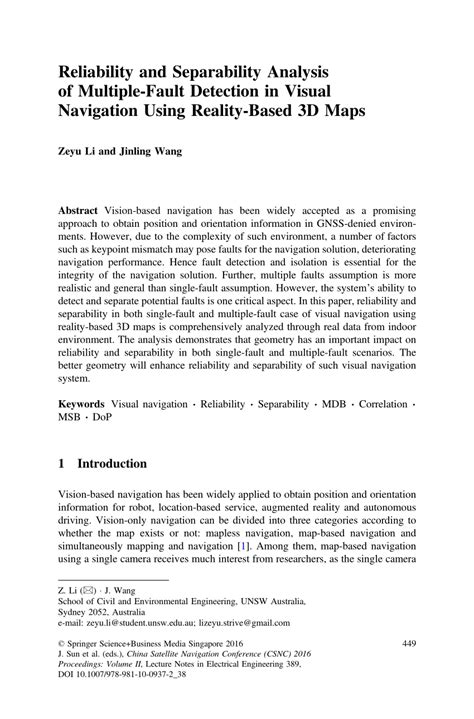 Reliability and Separability Analysis of Multiple-Fault Detection in Visual Navigation Using Reality-Based 3D Maps

Zeyu Li and Jinling Wang

Abstract Vision-based navigation has been widely accepted as a promising approach to obtain position and orientation information in GNSS-denied environments. However, due to the complexity of such environment, a number of factors such as keypoint mismatch may pose faults for the navigation solution, deteriorating navigation performance. Hence fault detection and isolation is essential for the integrity of the navigation solution. Further, multiple faults assumption is more realistic and general than single-fault assumption. However, the system's ability to detect and separate potential faults is one critical aspect. In this paper, reliability and separability in both single-fault and multiple-fault case of visual navigation using reality-based 3D maps is comprehensively analyzed through real data from indoor environment. The analysis demonstrates that geometry has an important impact on reliability and separability in both single-fault and multiple-fault scenarios. The better geometry will enhance reliability and separability of such visual navigation system.

Keywords Visual navigation · Reliability · Separability · MDB · Correlation · MSB · DoP

1 Introduction

Vision-based navigation has been widely applied to obtain position and orientation information for robot, location-based service, augmented reality and autonomous driving. Vision-only navigation can be divided into three categories according to whether the map exists or not: mapless navigation, map-based navigation and simultaneously mapping and navigation [1]. Among them, map-based navigation using a single camera receives much interest from researchers, as the single camera

Z. Li (✉) · J. Wang
School of Civil and Environmental Engineering, UNSW Australia, Sydney 2052, Australia
e-mail: zeyu.li@student.unsw.edu.au; lizeyu.strive@gmail.com

© Springer Science+Business Media Singapore 2016
J. Sun et al. (eds.), China Satellite Navigation Conference (CSNC) 2016 Proceedings: Volume II, Lecture Notes in Electrical Engineering 389, DOI 10.1007/978-981-10-0937-2_38

449